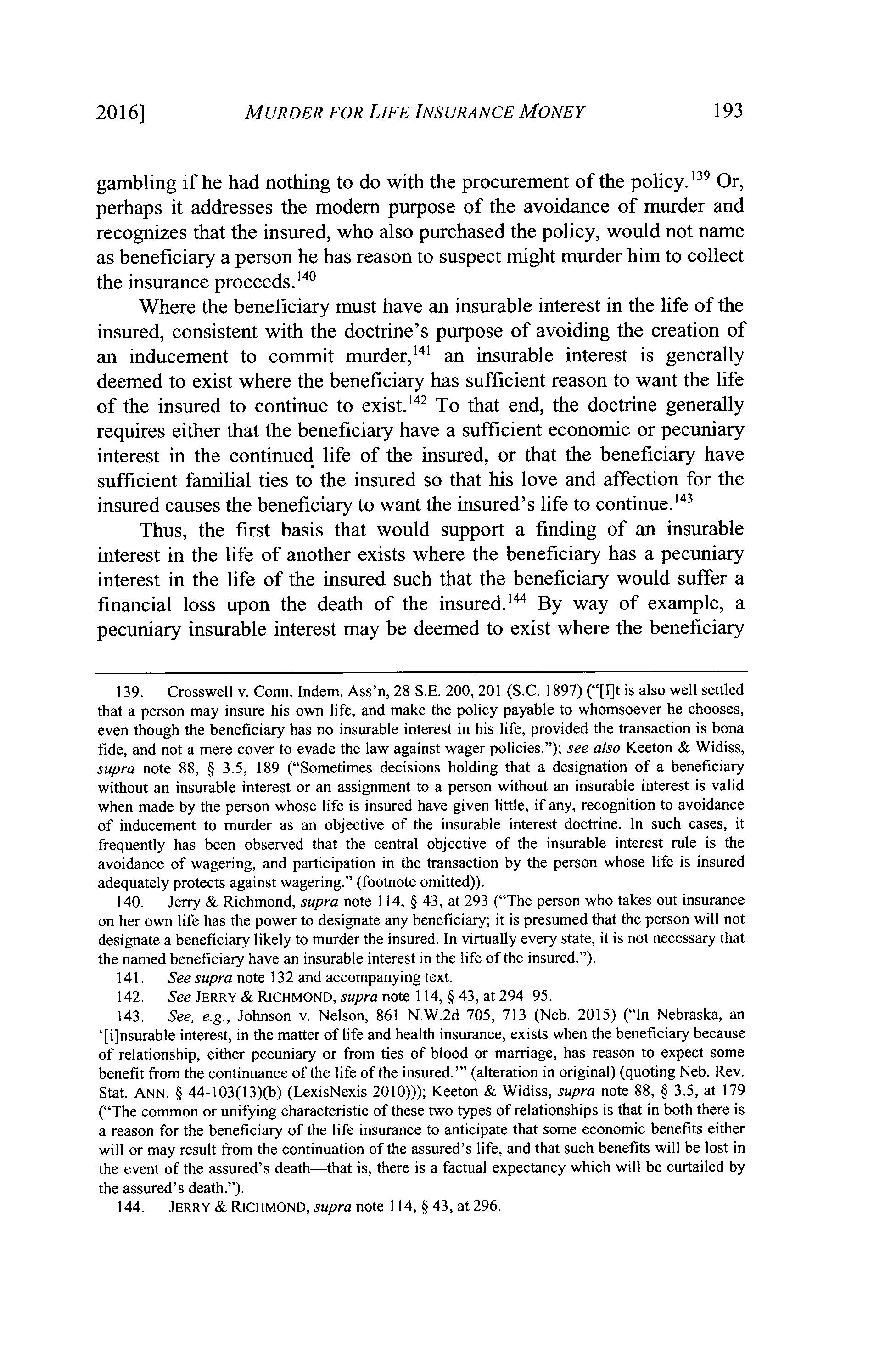 2016] MURDER FOR LIFE INSURANCE MONEY 193

gambling if he had nothing to do with the procurement of the policy.$^{139}$ Or, perhaps it addresses the modern purpose of the avoidance of murder and recognizes that the insured, who also purchased the policy, would not name as beneficiary a person he has reason to suspect might murder him to collect the insurance proceeds.$^{140}$

Where the beneficiary must have an insurable interest in the life of the insured, consistent with the doctrine's purpose of avoiding the creation of an inducement to commit murder,$^{141}$ an insurable interest is generally deemed to exist where the beneficiary has sufficient reason to want the life of the insured to continue to exist.$^{142}$ To that end, the doctrine generally requires either that the beneficiary have a sufficient economic or pecuniary interest in the continued life of the insured, or that the beneficiary have sufficient familial ties to the insured so that his love and affection for the insured causes the beneficiary to want the insured's life to continue.$^{143}$

Thus, the first basis that would support a finding of an insurable interest in the life of another exists where the beneficiary has a pecuniary interest in the life of the insured such that the beneficiary would suffer a financial loss upon the death of the insured.$^{144}$ By way of example, a pecuniary insurable interest may be deemed to exist where the beneficiary

139. Crosswell v. Conn. Indem. Ass'n, 28 S.E. 200, 201 (S.C. 1897) ("[I]t is also well settled that a person may insure his own life, and make the policy payable to whomsoever he chooses, even though the beneficiary has no insurable interest in his life, provided the transaction is bona fide, and not a mere cover to evade the law against wager policies."); see also Keeton & Widiss, supra note 88, § 3.5, 189 ("Sometimes decisions holding that a designation of a beneficiary without an insurable interest or an assignment to a person without an insurable interest is valid when made by the person whose life is insured have given little, if any, recognition to avoidance of inducement to murder as an objective of the insurable interest doctrine. In such cases, it frequently has been observed that the central objective of the insurable interest rule is the avoidance of wagering, and participation in the transaction by the person whose life is insured adequately protects against wagering." (footnote omitted)).

140. Jerry & Richmond, supra note 114, § 43, at 293 ("The person who takes out insurance on her own life has the power to designate any beneficiary; it is presumed that the person will not designate a beneficiary likely to murder the insured. In virtually every state, it is not necessary that the named beneficiary have an insurable interest in the life of the insured.").

141. See supra note 132 and accompanying text.

142. See JERRY & RICHMOND, supra note 114, § 43, at 294–95.

143. See, e.g., Johnson v. Nelson, 861 N.W.2d 705, 713 (Neb. 2015) ("In Nebraska, an '[i]nsurable interest, in the matter of life and health insurance, exists when the beneficiary because of relationship, either pecuniary or from ties of blood or marriage, has reason to expect some benefit from the continuance of the life of the insured.'" (alteration in original) (quoting Neb. Rev. Stat. ANN. § 44-103(13)(b) (LexisNexis 2010))); Keeton & Widiss, supra note 88, § 3.5, at 179 ("The common or unifying characteristic of these two types of relationships is that in both there is a reason for the beneficiary of the life insurance to anticipate that some economic benefits either will or may result from the continuation of the assured's life, and that such benefits will be lost in the event of the assured's death—that is, there is a factual expectancy which will be curtailed by the assured's death.").

144. JERRY & RICHMOND, supra note 114, § 43, at 296.